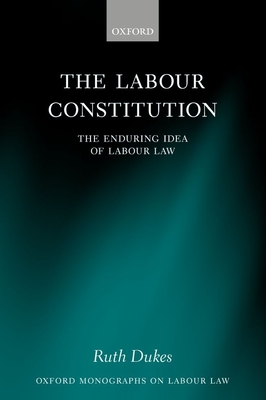 OXFORD

THE LABOUR CONSTITUTION

THE ENDURING IDEA OF LABOUR LAW

Ruth Dukes

OXFORD MONOGRAPHS ON LABOUR LAW